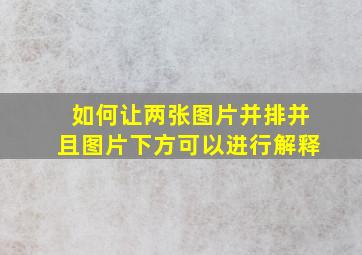 如何让两张图片并排并且图片下方可以进行解释